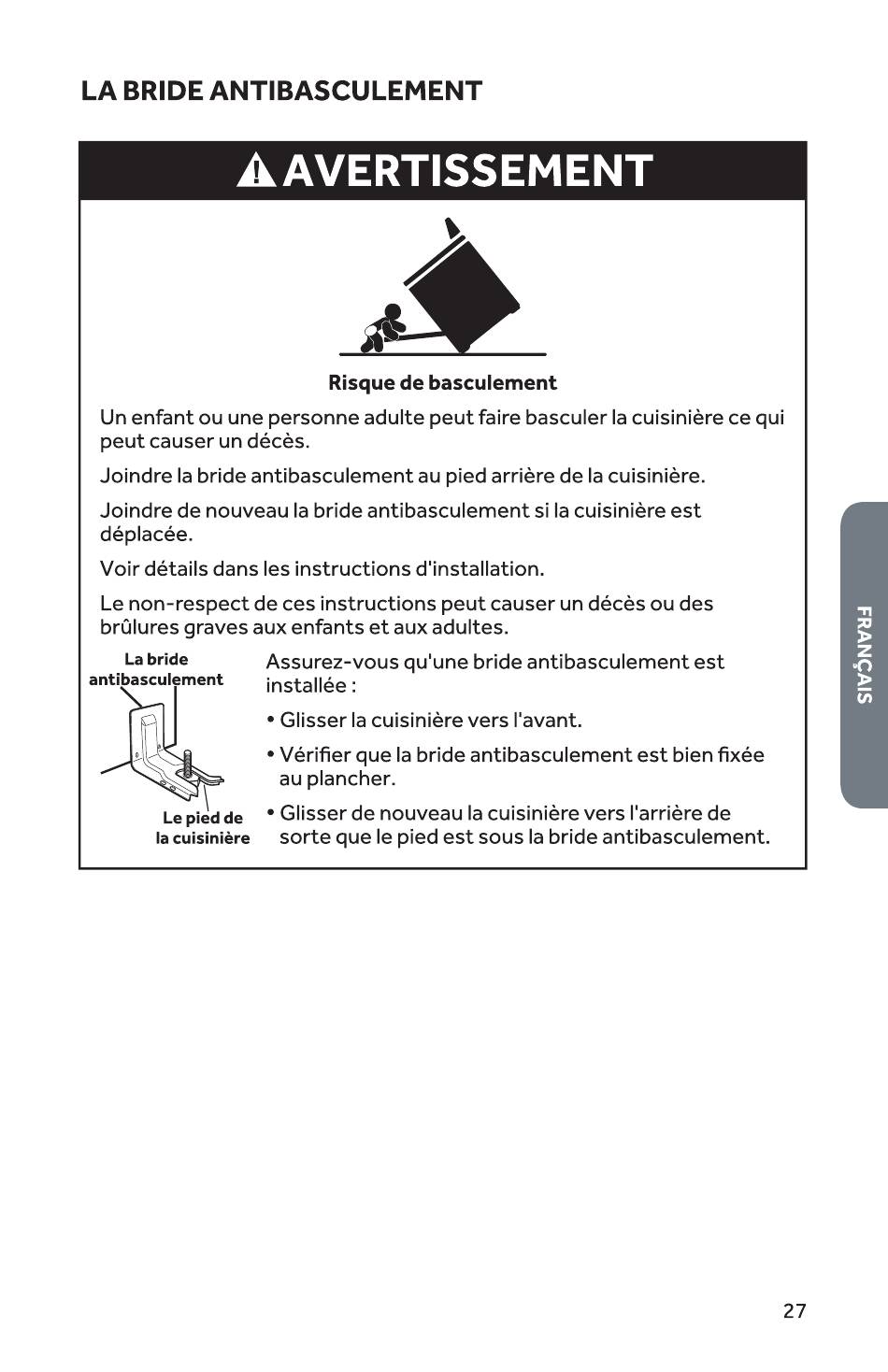 LA BRIDE ANTIBASCULEMENT

AVERTISSEMENT

Risque de basculement

Un enfant ou une personne adulte peut faire basculer la cuisinière ce qui peut causer un décès.

Joindre la bride antibasculement au pied arrière de la cuisinière.

Joindre de nouveau la bride antibasculement si la cuisinière est déplacée.

Voir détails dans les instructions d'installation.

Le non-respect de ces instructions peut causer un décès ou des brûlures graves aux enfants et aux adultes.

La bride antibasculement

Le pied de la cuisinière

Assurez-vous qu'une bride antibasculement est installée :

• Glisser la cuisinière vers l'avant.

• Vérifier que la bride antibasculement est bien fixée au plancher.

• Glisser de nouveau la cuisinière vers l'arrière de sorte que le pied est sous la bride antibasculement.

FRANÇAIS

27